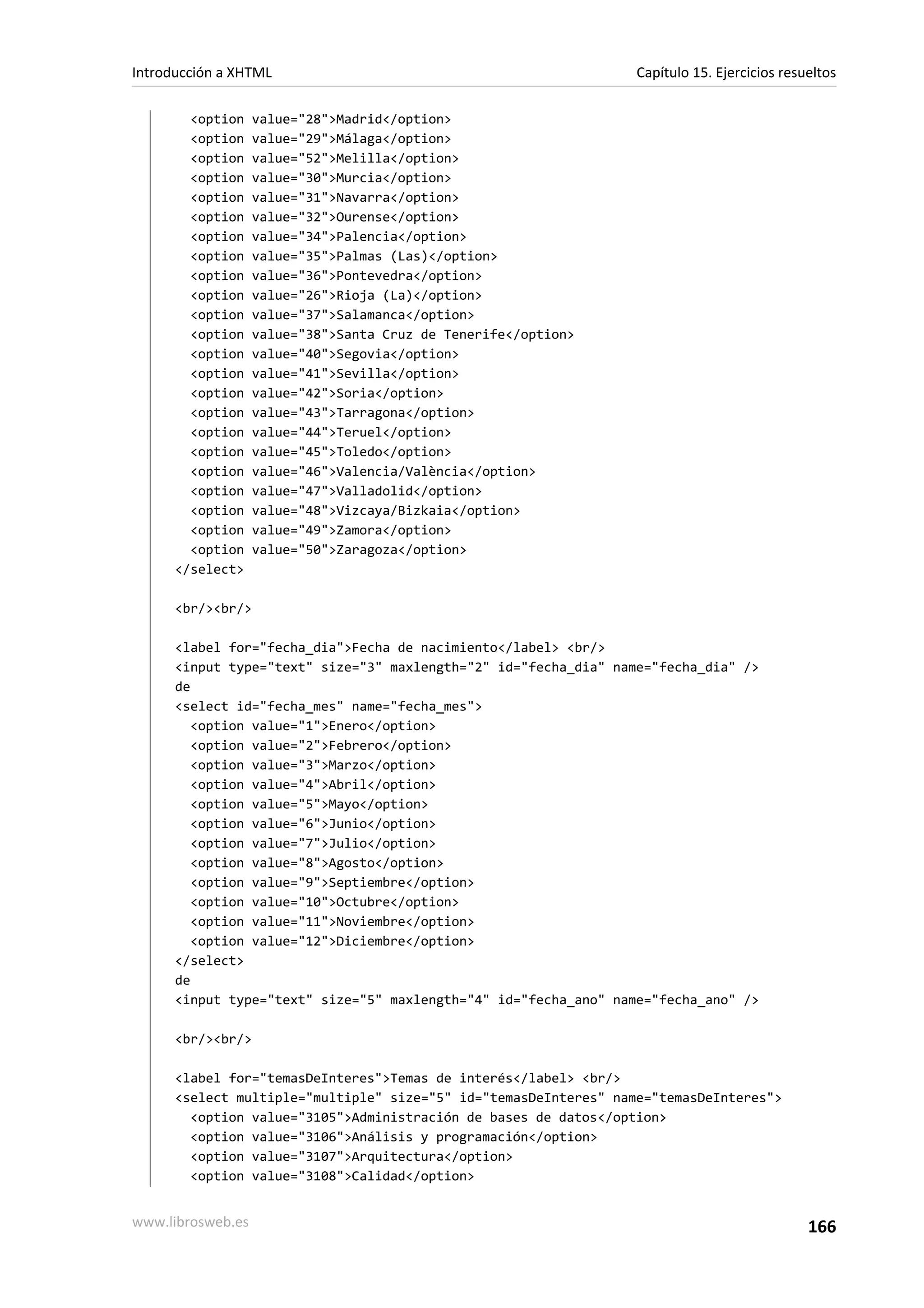 Introducción a XHTML

Capítulo 15. Ejercicios resueltos

<option value="28">Madrid</option>
<option value="29">Málaga</option>
<option value="52">Melilla</option>
<option value="30">Murcia</option>
<option value="31">Navarra</option>
<option value="32">Ourense</option>
<option value="34">Palencia</option>
<option value="35">Palmas (Las)</option>
<option value="36">Pontevedra</option>
<option value="26">Rioja (La)</option>
<option value="37">Salamanca</option>
<option value="38">Santa Cruz de Tenerife</option>
<option value="40">Segovia</option>
<option value="41">Sevilla</option>
<option value="42">Soria</option>
<option value="43">Tarragona</option>
<option value="44">Teruel</option>
<option value="45">Toledo</option>
<option value="46">Valencia/València</option>
<option value="47">Valladolid</option>
<option value="48">Vizcaya/Bizkaia</option>
<option value="49">Zamora</option>
<option value="50">Zaragoza</option>
</select>

<br/><br/>

<label for="fecha_dia">Fecha de nacimiento</label> <br/>
<input type="text" size="3" maxlength="2" id="fecha_dia" name="fecha_dia" />
de
<select id="fecha_mes" name="fecha_mes">
<option value="1">Enero</option>
<option value="2">Febrero</option>
<option value="3">Marzo</option>
<option value="4">Abril</option>
<option value="5">Mayo</option>
<option value="6">Junio</option>
<option value="7">Julio</option>
<option value="8">Agosto</option>
<option value="9">Septiembre</option>
<option value="10">Octubre</option>
<option value="11">Noviembre</option>
<option value="12">Diciembre</option>
</select>
de
<input type="text" size="5" maxlength="4" id="fecha_ano" name="fecha_ano" />

<br/><br/>

<label for="temasDeInteres">Temas de interés</label> <br/>
<select multiple="multiple" size="5" id="temasDeInteres" name="temasDeInteres">
<option value="3105">Administración de bases de datos</option>
<option value="3106">Análisis y programación</option>
<option value="3107">Arquitectura</option>
<option value="3108">Calidad</option>

www.librosweb.es

166